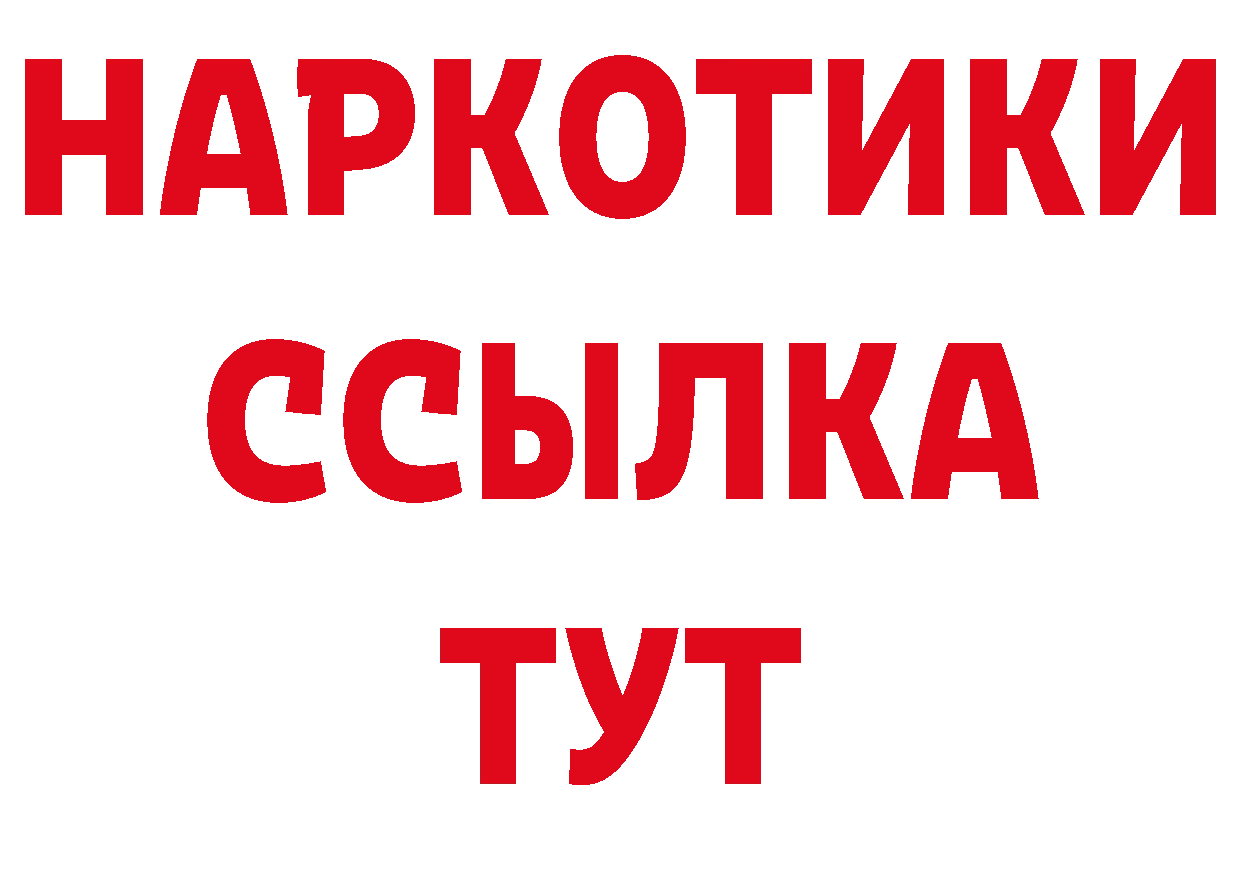 НАРКОТИКИ
ССЫЛКА
ТУТ